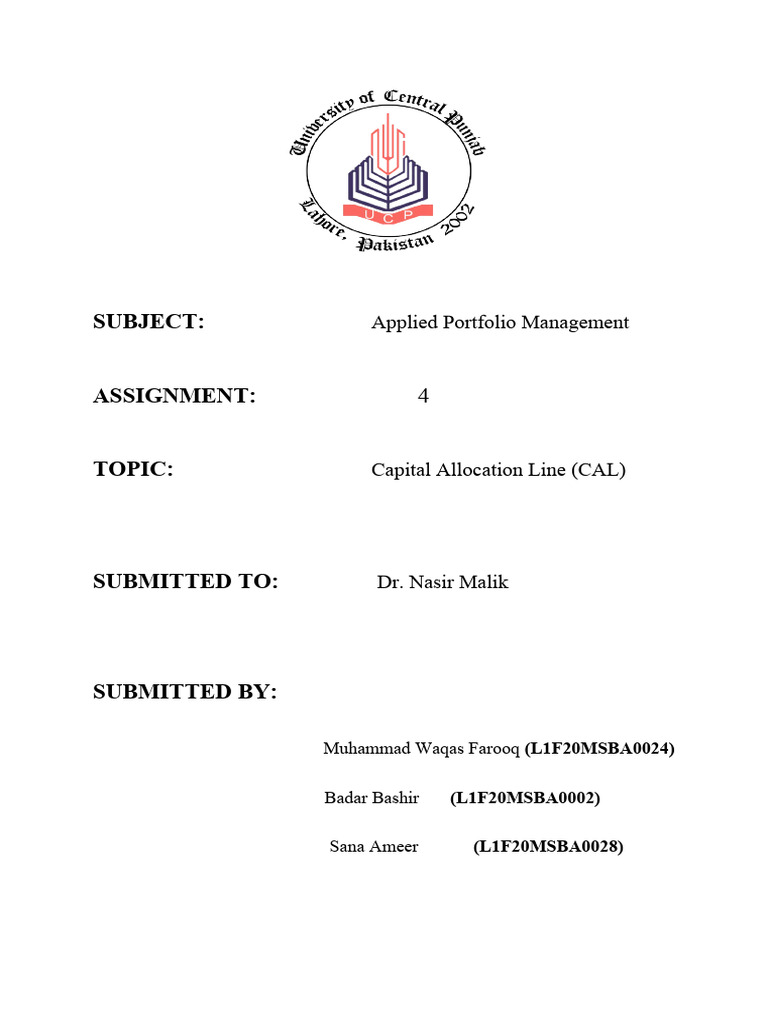 University of Central Punjab
UCP
Lahore, Pakistan 2002

SUBJECT: Applied Portfolio Management

ASSIGNMENT: 4

TOPIC: Capital Allocation Line (CAL)

SUBMITTED TO: Dr. Nasir Malik

SUBMITTED BY:

Muhammad Waqas Farooq (L1F20MSBA0024)

Badar Bashir (L1F20MSBA0002)

Sana Ameer (L1F20MSBA0028)